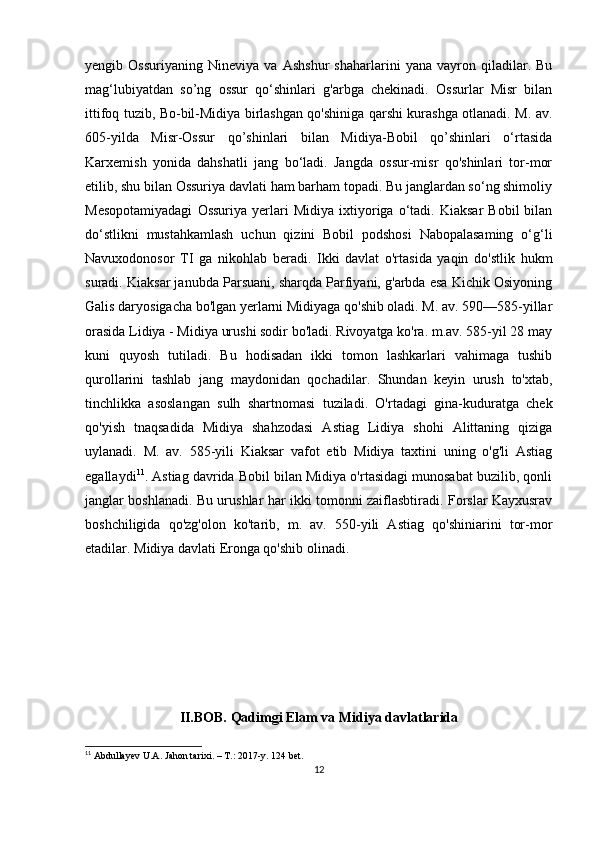 yengib Ossuriyaning Nineviya va Ashshur shaharlarini yana vayron qiladilar. Bu mag‘lubiyatdan so’ng ossur qo‘shinlari g'arbga chekinadi. Ossurlar Misr bilan ittifoq tuzib, Bo-bil-Midiya birlashgan qo'shiniga qarshi kurashga otlanadi. M. av. 605-yilda Misr-Ossur qo’shinlari bilan Midiya-Bobil qo’shinlari o‘rtasida Karxemish yonida dahshatli jang bo‘ladi. Jangda ossur-misr qo'shinlari tor-mor etilib, shu bilan Ossuriya davlati ham barham topadi. Bu janglardan so‘ng shimoliy Mesopotamiyadagi Ossuriya yerlari Midiya ixtiyoriga o‘tadi. Kiaksar Bobil bilan do‘stlikni mustahkamlash uchun qizini Bobil podshosi Nabopalasaming o‘g‘li Navuxodonosor TI ga nikohlab beradi. Ikki davlat o'rtasida yaqin do'stlik hukm suradi. Kiaksar janubda Parsuani, sharqda Parfiyani, g'arbda esa Kichik Osiyoning Galis daryosigacha bo'lgan yerlarni Midiyaga qo'shib oladi. M. av. 590—585-yillar orasida Lidiya - Midiya urushi sodir bo'ladi. Rivoyatga ko'ra. m.av. 585-yil 28 may kuni quyosh tutiladi. Bu hodisadan ikki tomon lashkarlari vahimaga tushib qurollarini tashlab jang maydonidan qochadilar. Shundan keyin urush to'xtab, tinchlikka asoslangan sulh shartnomasi tuziladi. O'rtadagi gina-kuduratga chek qo'yish tnaqsadida Midiya shahzodasi Astiag Lidiya shohi Alittaning qiziga uylanadi. M. av. 585-yili Kiaksar vafot etib Midiya taxtini uning o'g'li Astiag egallaydi$^{11}$. Astiag davrida Bobil bilan Midiya o'rtasidagi munosabat buzilib, qonli janglar boshlanadi. Bu urushlar har ikki tomonni zaiflasbtiradi. Forslar Kayxusrav boshchiligida qo'zg'olon ko'tarib, m. av. 550-yili Astiag qo'shiniarini tor-mor etadilar. Midiya davlati Eronga qo'shib olinadi.

II.BOB. Qadimgi Elam va Midiya davlatlarida

$^{11}$ Abdullayev U.A. Jahon tarixi. – T.: 2017-y. 124 bet.

12